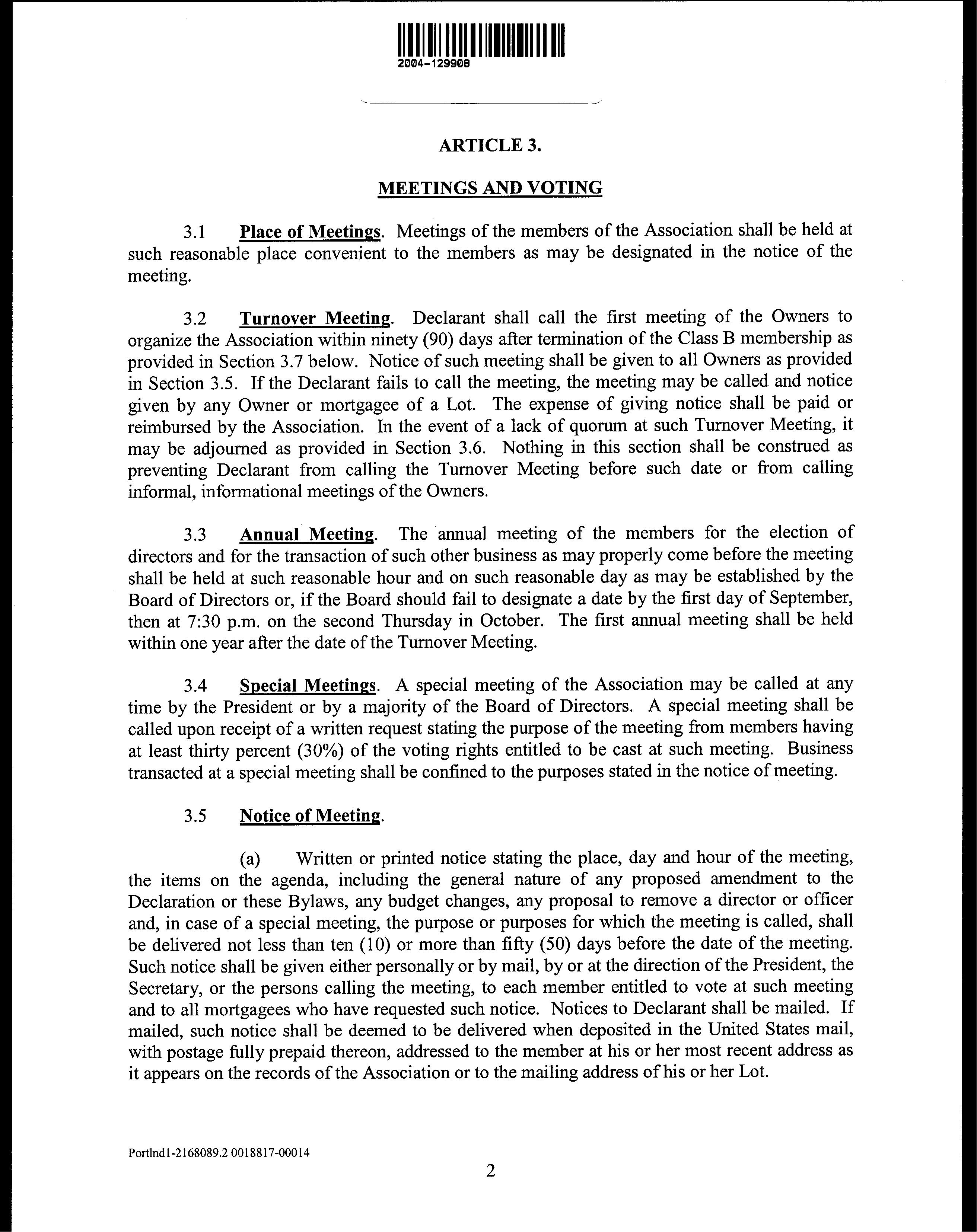 2004-129908

ARTICLE 3.

MEETINGS AND VOTING

3.1 Place of Meetings. Meetings of the members of the Association shall be held at such reasonable place convenient to the members as may be designated in the notice of the meeting.

3.2 Turnover Meeting. Declarant shall call the first meeting of the Owners to organize the Association within ninety (90) days after termination of the Class B membership as provided in Section 3.7 below. Notice of such meeting shall be given to all Owners as provided in Section 3.5. If the Declarant fails to call the meeting, the meeting may be called and notice given by any Owner or mortgagee of a Lot. The expense of giving notice shall be paid or reimbursed by the Association. In the event of a lack of quorum at such Turnover Meeting, it may be adjourned as provided in Section 3.6. Nothing in this section shall be construed as preventing Declarant from calling the Turnover Meeting before such date or from calling informal, informational meetings of the Owners.

3.3 Annual Meeting. The annual meeting of the members for the election of directors and for the transaction of such other business as may properly come before the meeting shall be held at such reasonable hour and on such reasonable day as may be established by the Board of Directors or, if the Board should fail to designate a date by the first day of September, then at 7:30 p.m. on the second Thursday in October. The first annual meeting shall be held within one year after the date of the Turnover Meeting.

3.4 Special Meetings. A special meeting of the Association may be called at any time by the President or by a majority of the Board of Directors. A special meeting shall be called upon receipt of a written request stating the purpose of the meeting from members having at least thirty percent (30%) of the voting rights entitled to be cast at such meeting. Business transacted at a special meeting shall be confined to the purposes stated in the notice of meeting.

3.5 Notice of Meeting.

(a) Written or printed notice stating the place, day and hour of the meeting, the items on the agenda, including the general nature of any proposed amendment to the Declaration or these Bylaws, any budget changes, any proposal to remove a director or officer and, in case of a special meeting, the purpose or purposes for which the meeting is called, shall be delivered not less than ten (10) or more than fifty (50) days before the date of the meeting. Such notice shall be given either personally or by mail, by or at the direction of the President, the Secretary, or the persons calling the meeting, to each member entitled to vote at such meeting and to all mortgagees who have requested such notice. Notices to Declarant shall be mailed. If mailed, such notice shall be deemed to be delivered when deposited in the United States mail, with postage fully prepaid thereon, addressed to the member at his or her most recent address as it appears on the records of the Association or to the mailing address of his or her Lot.

Portlnd1-2168089.2 0018817-00014

2